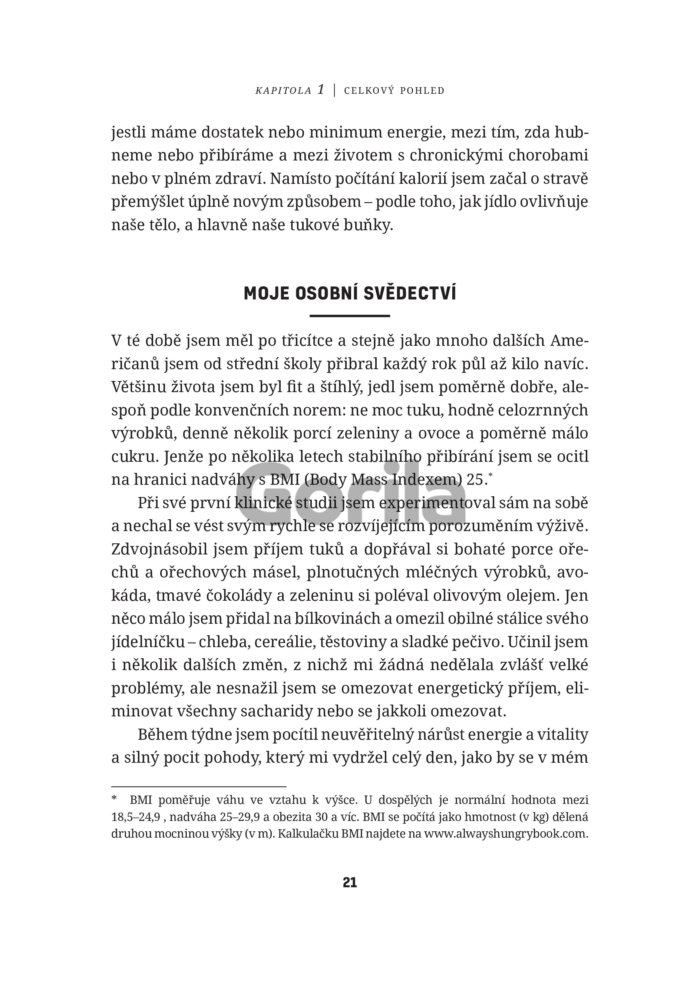 KAPITOLA 1 | CELKOVÝ POHLED

jestli máme dostatek nebo minimum energie, mezi tím, zda hubneme nebo přibíráme a mezi životem s chronickými chorobami nebo v plném zdraví. Namísto počítání kalorií jsem začal o stravě přemýšlet úplně novým způsobem – podle toho, jak jídlo ovlivňuje naše tělo, a hlavně naše tukové buňky.

MOJE OSOBNÍ SVĚDECTVÍ

V té době jsem měl po třicítce a stejně jako mnoho dalších Američanů jsem od střední školy přibral každý rok půl až kilo navíc. Většinu života jsem byl fit a štíhlý, jedl jsem poměrně dobře, alespoň podle konvenčních norem: ne moc tuku, hodně celozrnných výrobků, denně několik porcí zeleniny a ovoce a poměrně málo cukru. Jenže po několika letech stabilního přibírání jsem se ocitl na hranici nadváhy s BMI (Body Mass Indexem) 25.*

Při své první klinické studii jsem experimentoval sám na sobě a nechal se vést svým rychle se rozvíjejícím porozuměním výživě. Zdvojnásobil jsem příjem tuků a dopřával si bohaté porce ořechů a ořechových másel, plnotučných mléčných výrobků, avokáda, tmavé čokolády a zeleninu si poléval olivovým olejem. Jen něco málo jsem přidal na bílkovinách a omezil obilné stálice svého jídelníčku – chleba, cereálie, těstoviny a sladké pečivo. Učinil jsem i několik dalších změn, z nichž mi žádná nedělala zvlášť velké problémy, ale nesnažil jsem se omezovat energetický příjem, eliminovat všechny sacharidy nebo se jakkoli omezovat.

Během týdne jsem pocítil neuvěřitelný nárůst energie a vitality a silný pocit pohody, který mi vydržel celý den, jako by se v mém

* BMI poměřuje váhu ve vztahu k výšce. U dospělých je normální hodnota mezi 18,5–24,9 , nadváha 25–29,9 a obezita 30 a víc. BMI se počítá jako hmotnost (v kg) dělená druhou mocninou výšky (v m). Kalkulačku BMI najdete na www.alwayshungrybook.com.

21

Gorila